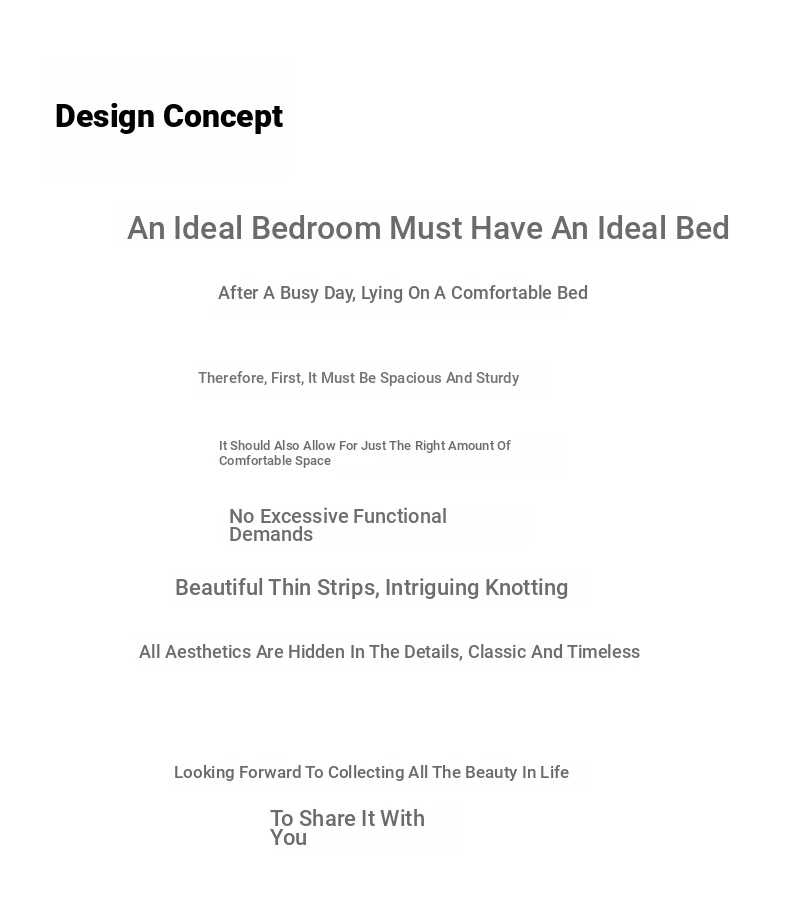 Design Concept

An Ideal Bedroom Must Have An Ideal Bed

After A Busy Day, Lying On A Comfortable Bed

Therefore, First, It Must Be Spacious And Sturdy

It Should Also Allow For Just The Right Amount Of Comfortable Space

No Excessive Functional Demands

Beautiful Thin Strips, Intriguing Knotting

All Aesthetics Are Hidden In The Details, Classic And Timeless

Looking Forward To Collecting All The Beauty In Life

To Share It With You